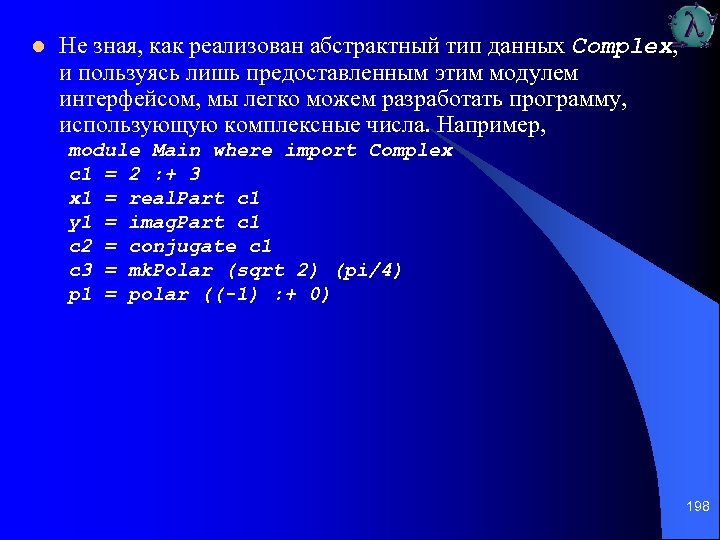 • Не зная, как реализован абстрактный тип данных Complex, и пользуясь лишь предоставленным этим модулем интерфейсом, мы легко можем разработать программу, использующую комплексные числа. Например,

module Main where import Complex
c1 = 2 :+ 3
x1 = realPart c1
y1 = imagPart c1
c2 = conjugate c1
c3 = mkPolar (sqrt 2) (pi/4)
p1 = polar ((-1) :+ 0)

198